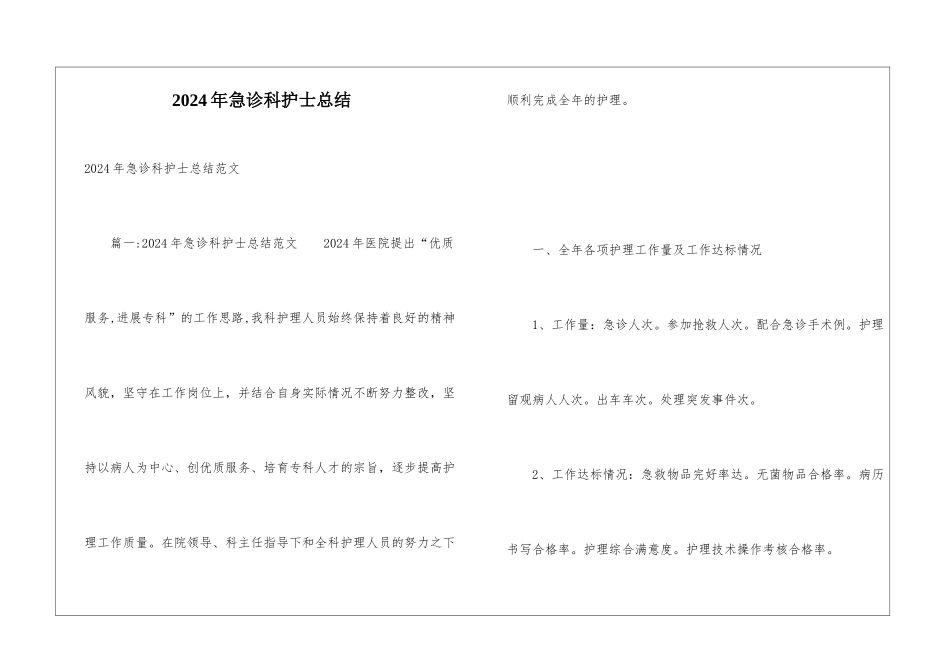 2024年急诊科护士总结

2024年急诊科护士总结范文

篇一:2024年急诊科护士总结范文　　2024年医院提出“优质服务,进展专科”的工作思路,我科护理人员始终保持着良好的精神风貌，坚守在工作岗位上，并结合自身实际情况不断努力整改，坚持以病人为中心、创优质服务、培育专科人才的宗旨，逐步提高护理工作质量。在院领导、科主任指导下和全科护理人员的努力之下顺利完成全年的护理。

一、全年各项护理工作量及工作达标情况

1、工作量：急诊人次。参加抢救人次。配合急诊手术例。护理留观病人人次。出车车次。处理突发事件次。

2、工作达标情况：急救物品完好率达。无菌物品合格率。病历书写合格率。护理综合满意度。护理技术操作考核合格率。